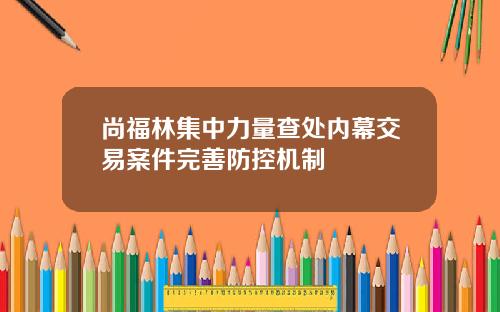 尚福林集中力量查处内幕交易案件完善防控机制